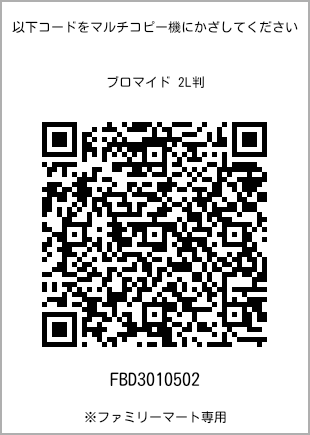 以下コードをマルチコピー機にかざしてください

ブロマイド 2L判

FBD3010502

※ファミリーマート専用